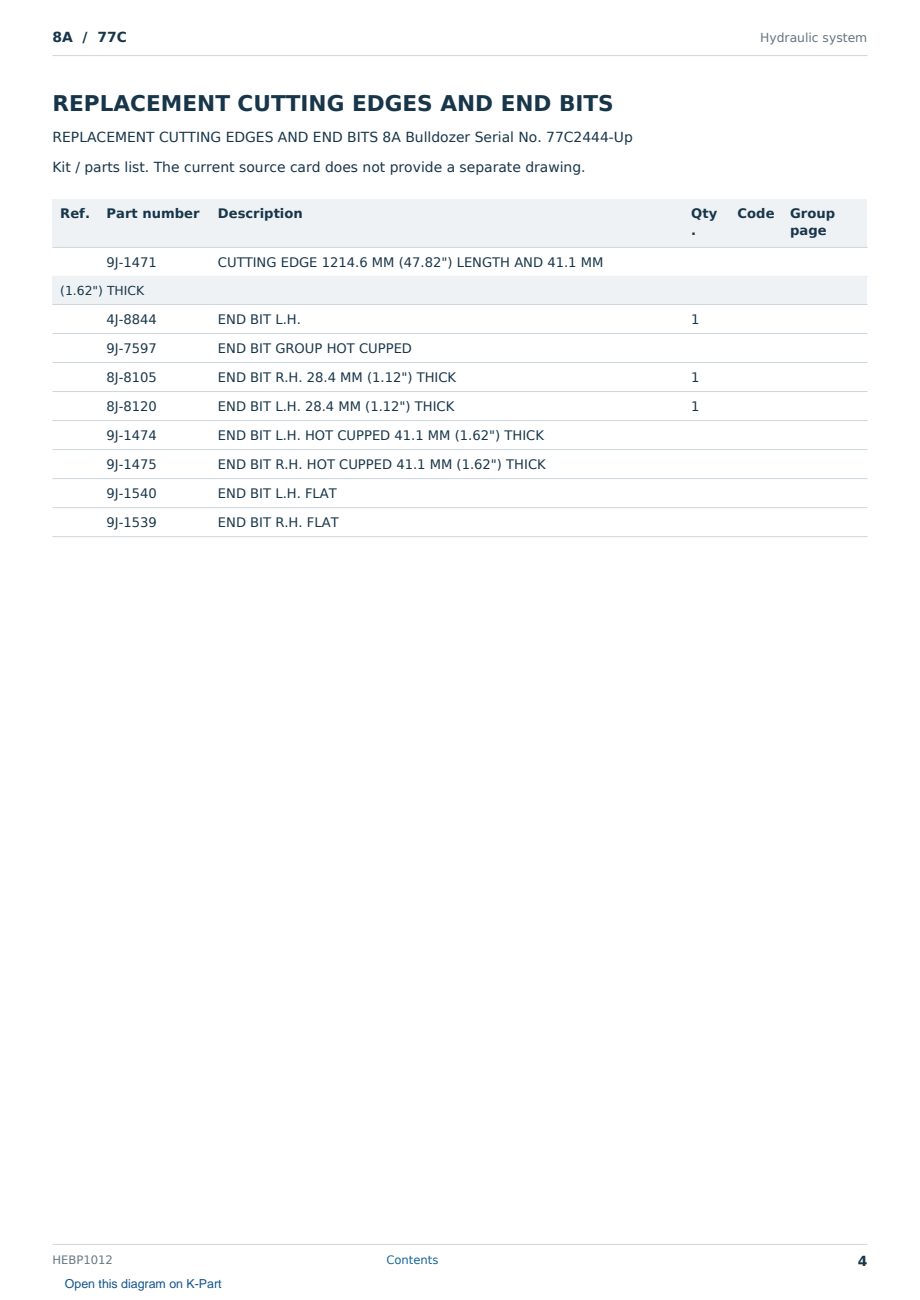 8A / 77C

Hydraulic system

REPLACEMENT CUTTING EDGES AND END BITS

REPLACEMENT CUTTING EDGES AND END BITS 8A Bulldozer Serial No. 77C2444-Up

Kit / parts list. The current source card does not provide a separate drawing.

| Ref. | Part number | Description | Qty. | Code | Group page |
|---|---|---|---|---|---|
| | 9J-1471 | CUTTING EDGE 1214.6 MM (47.82") LENGTH AND 41.1 MM | | | |
| (1.62") THICK | | | | | |
| | 4J-8844 | END BIT L.H. | 1 | | |
| | 9J-7597 | END BIT GROUP HOT CUPPED | | | |
| | 8J-8105 | END BIT R.H. 28.4 MM (1.12") THICK | 1 | | |
| | 8J-8120 | END BIT L.H. 28.4 MM (1.12") THICK | 1 | | |
| | 9J-1474 | END BIT L.H. HOT CUPPED 41.1 MM (1.62") THICK | | | |
| | 9J-1475 | END BIT R.H. HOT CUPPED 41.1 MM (1.62") THICK | | | |
| | 9J-1540 | END BIT L.H. FLAT | | | |
| | 9J-1539 | END BIT R.H. FLAT | | | |

HEBP1012

Contents

4

Open this diagram on K-Part